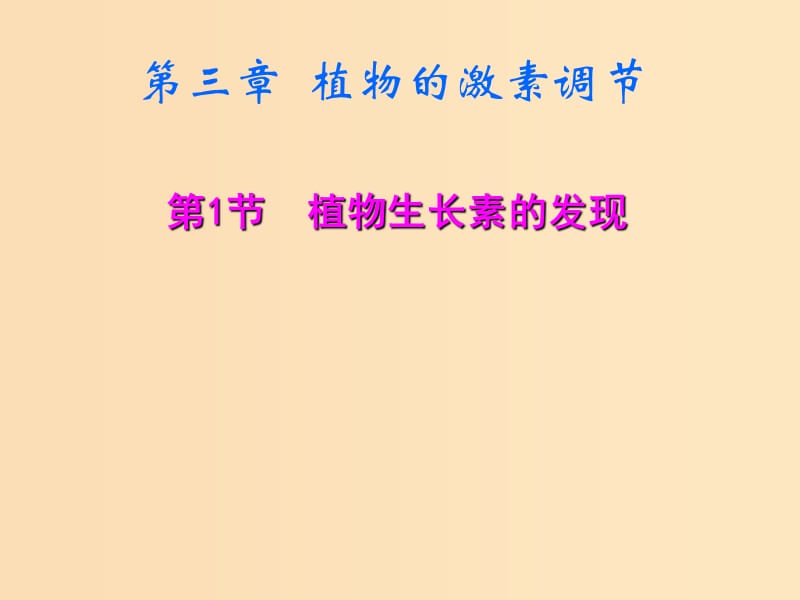 第三章 植物的激素调节

第1节 植物生长素的发现